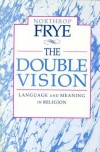 NORTHROP
FRYE

THE
DOUBLE
VISION

LANGUAGE AND MEANING
IN RELIGION